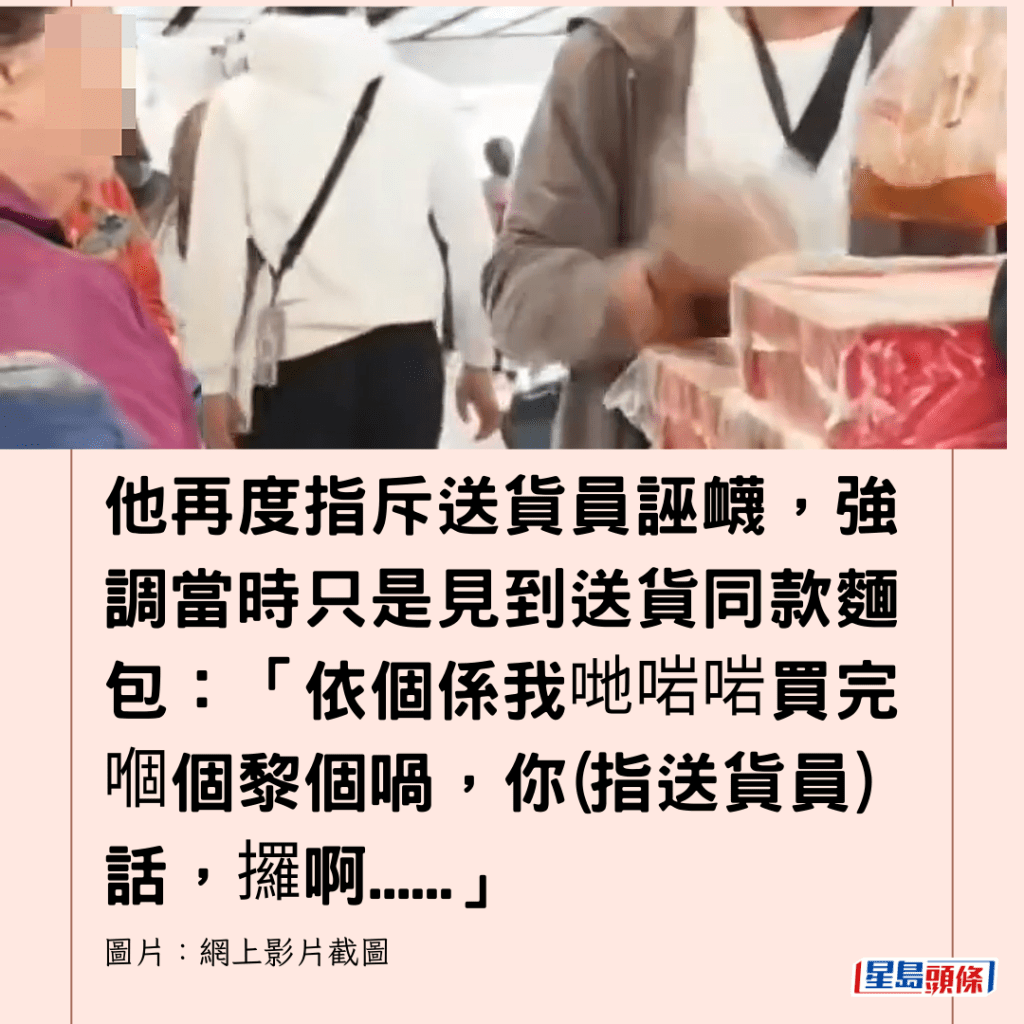 他再度指斥送貨員誣衊，強調當時只是見到送貨同款麵包：「依個係我哋啱啱買完嗰個黎個喎，你(指送貨員)話，攞啊......」

圖片：網上影片截圖

星島頭條